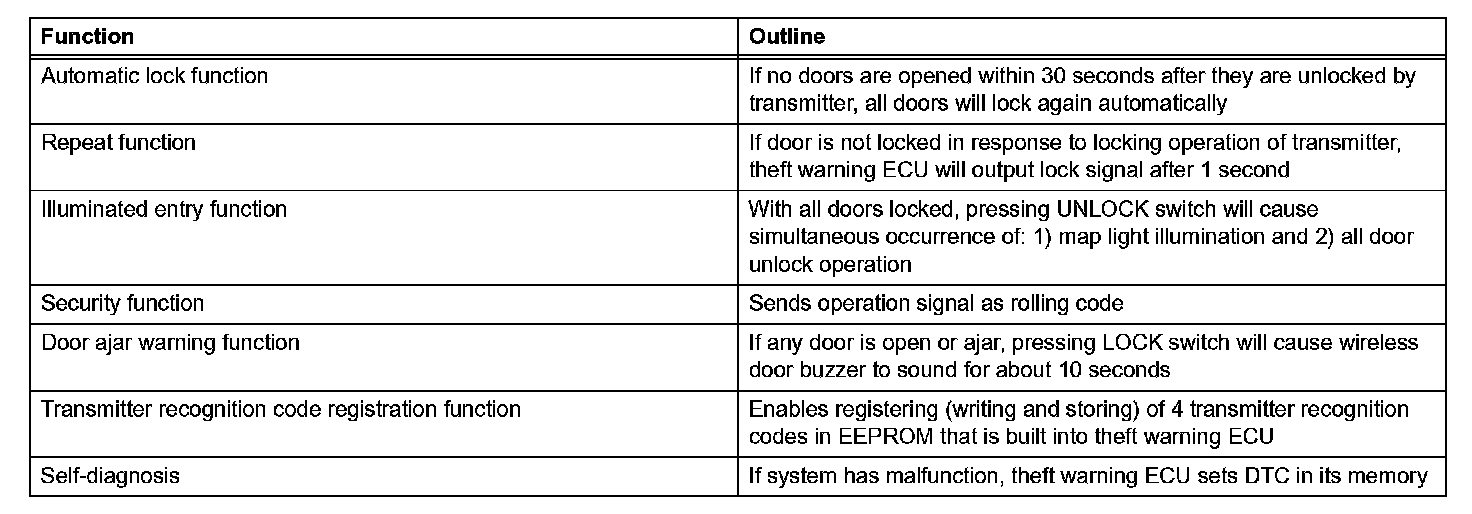 | Function | Outline |
|---|---|
| Automatic lock function | If no doors are opened within 30 seconds after they are unlocked by transmitter, all doors will lock again automatically |
| Repeat function | If door is not locked in response to locking operation of transmitter, theft warning ECU will output lock signal after 1 second |
| Illuminated entry function | With all doors locked, pressing UNLOCK switch will cause simultaneous occurrence of: 1) map light illumination and 2) all door unlock operation |
| Security function | Sends operation signal as rolling code |
| Door ajar warning function | If any door is open or ajar, pressing LOCK switch will cause wireless door buzzer to sound for about 10 seconds |
| Transmitter recognition code registration function | Enables registering (writing and storing) of 4 transmitter recognition codes in EEPROM that is built into theft warning ECU |
| Self-diagnosis | If system has malfunction, theft warning ECU sets DTC in its memory |